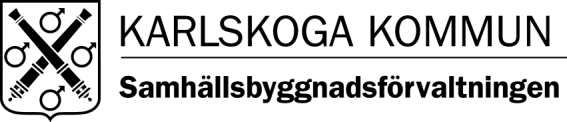 KARLSKOGA KOMMUN

Samhällsbyggnadsförvaltningen